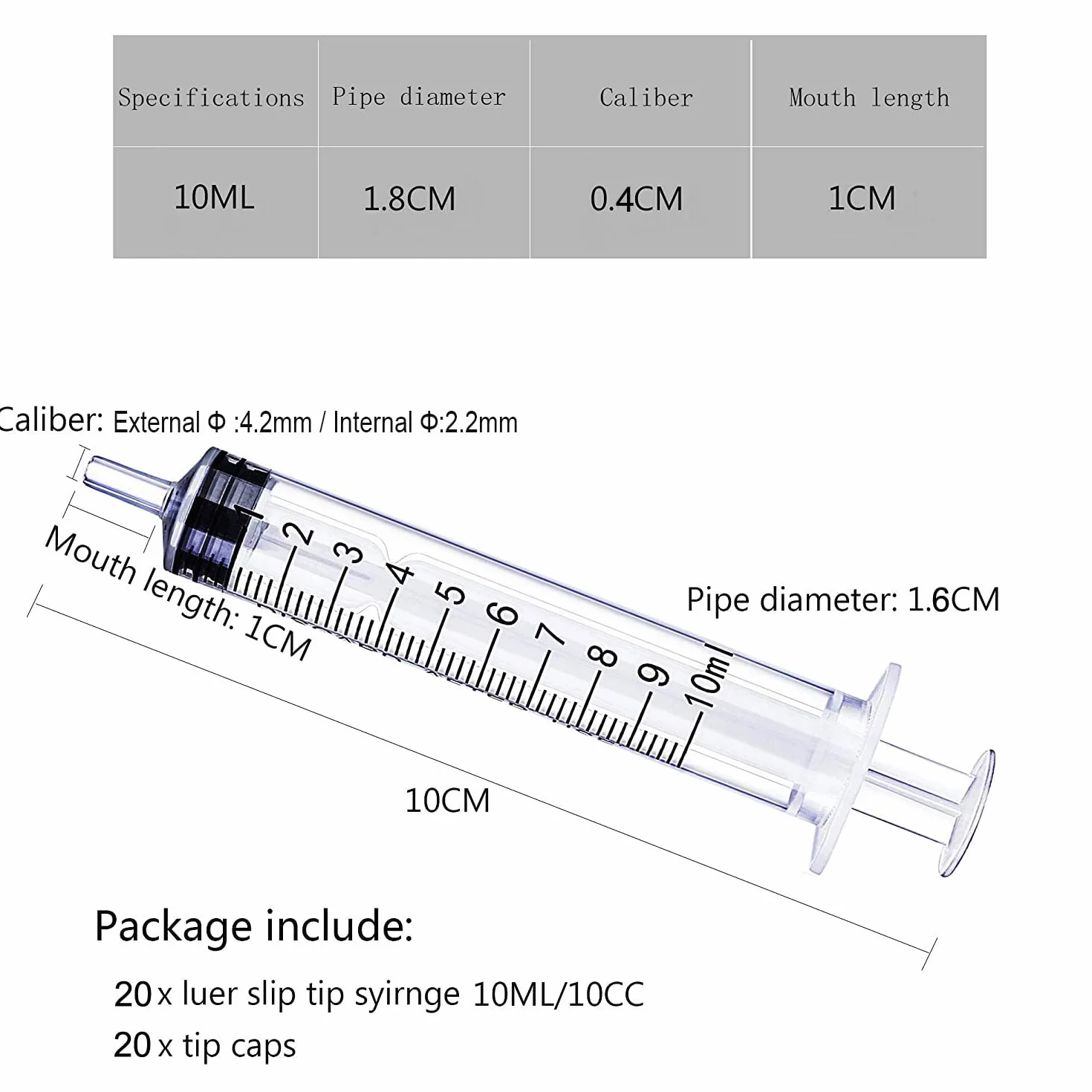 | Specifications | Pipe diameter | Caliber | Mouth length |
|---|---|---|---|
| 10ML | 1.8CM | 0.4CM | 1CM |

Caliber: External Φ :4.2mm / Internal Φ:2.2mm

Mouth length: 1CM

1 2 3 4 5 6 7 8 9 10ml

Pipe diameter: 1.6CM

10CM

Package include:

20 x luer slip tip syirnge 10ML/10CC
20 x tip caps